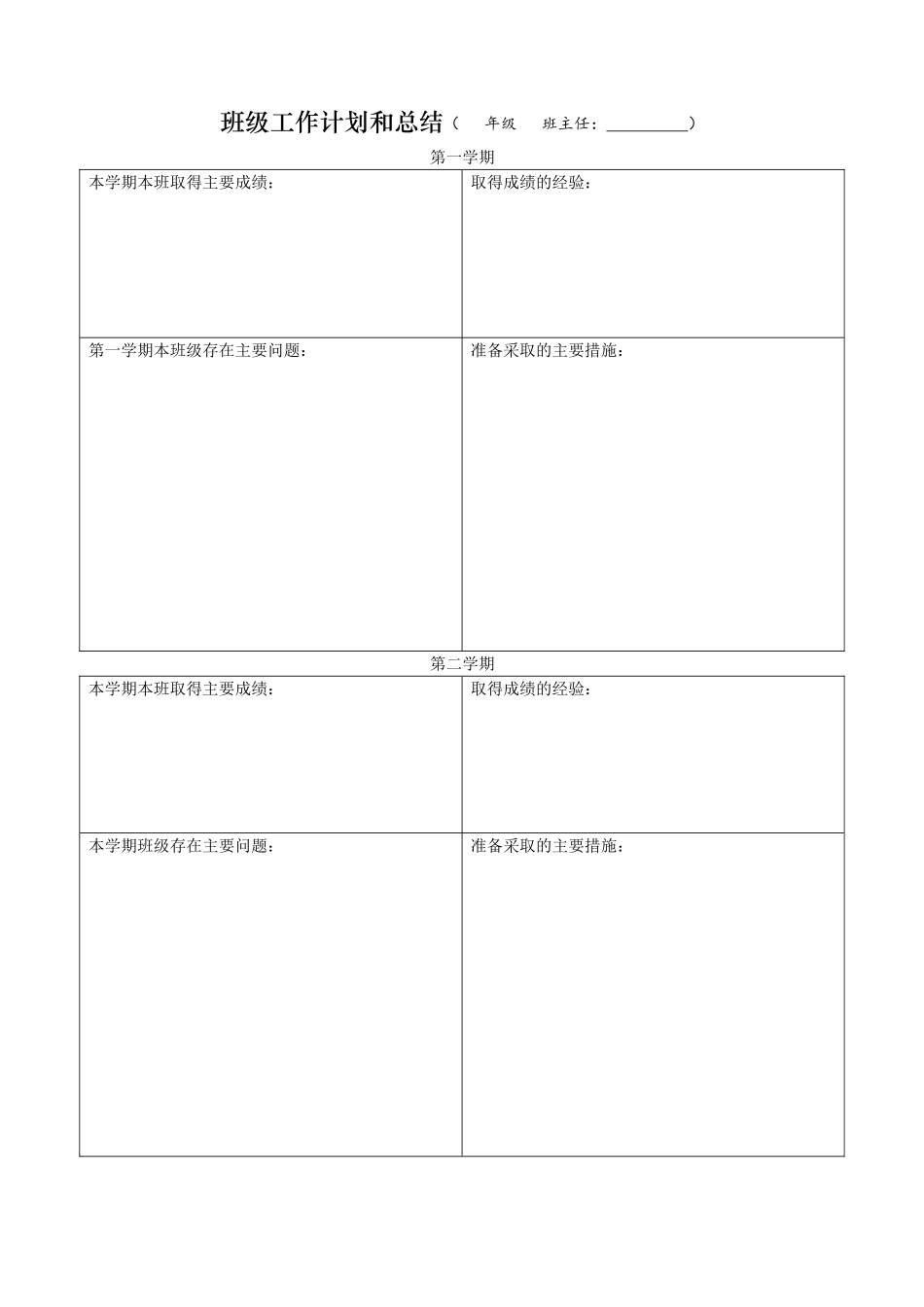 班级工作计划和总结（　年级　班主任：__________）

第一学期

| 本学期本班取得主要成绩： | 取得成绩的经验： |
|---|---|
| 第一学期本班级存在主要问题： | 准备采取的主要措施： |

第二学期

| 本学期本班取得主要成绩： | 取得成绩的经验： |
|---|---|
| 本学期班级存在主要问题： | 准备采取的主要措施： |